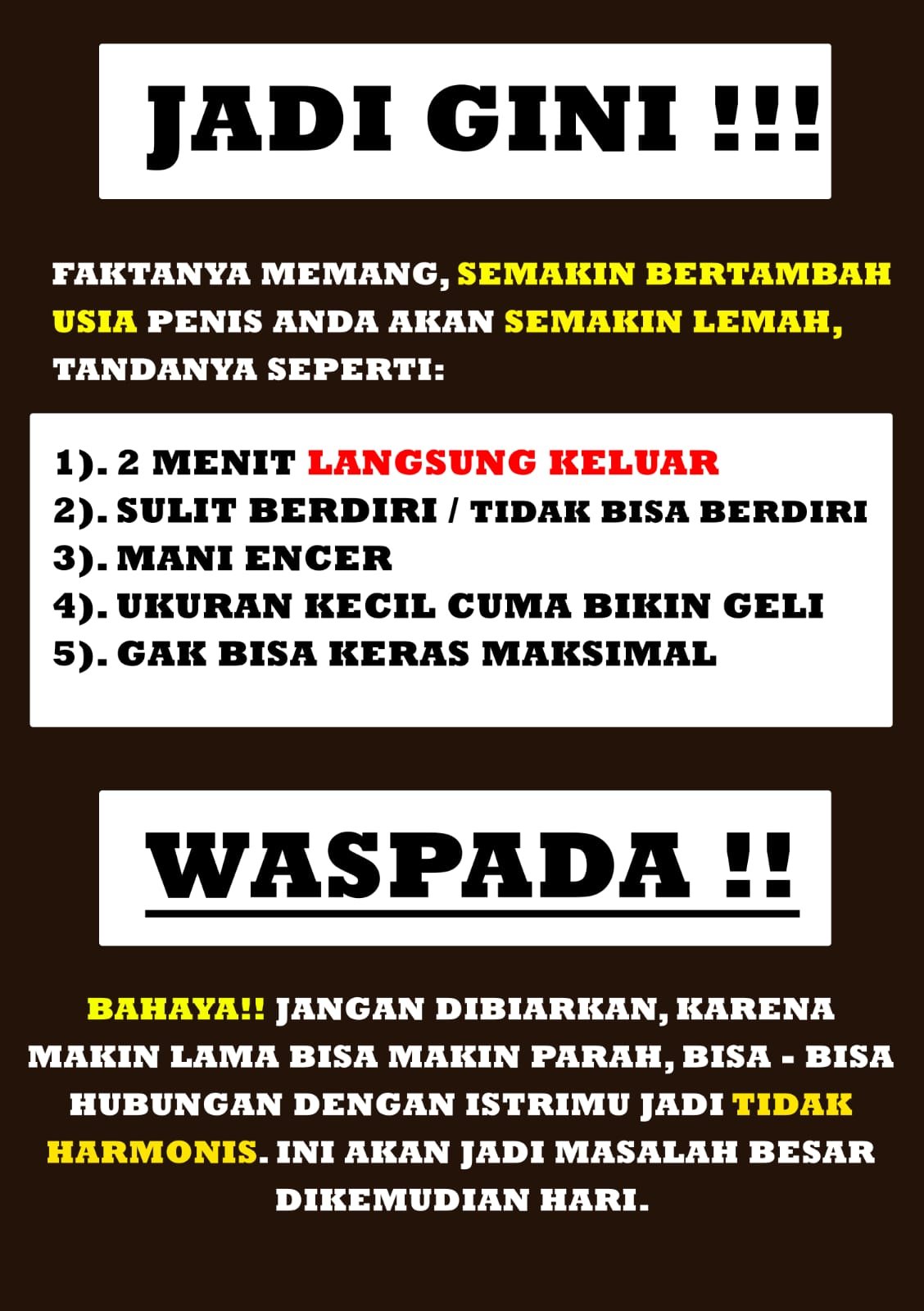 JADI GINI !!!

FAKTANYA MEMANG, SEMAKIN BERTAMBAH USIA PENIS ANDA AKAN SEMAKIN LEMAH, TANDANYA SEPERTI:

1). 2 MENIT LANGSUNG KELUAR
2). SULIT BERDIRI / TIDAK BISA BERDIRI
3). MANI ENCER
4). UKURAN KECIL CUMA BIKIN GELI
5). GAK BISA KERAS MAKSIMAL

WASPADA !!

BAHAYA!! JANGAN DIBIARKAN, KARENA MAKIN LAMA BISA MAKIN PARAH, BISA - BISA HUBUNGAN DENGAN ISTRIMU JADI TIDAK HARMONIS. INI AKAN JADI MASALAH BESAR DIKEMUDIAN HARI.